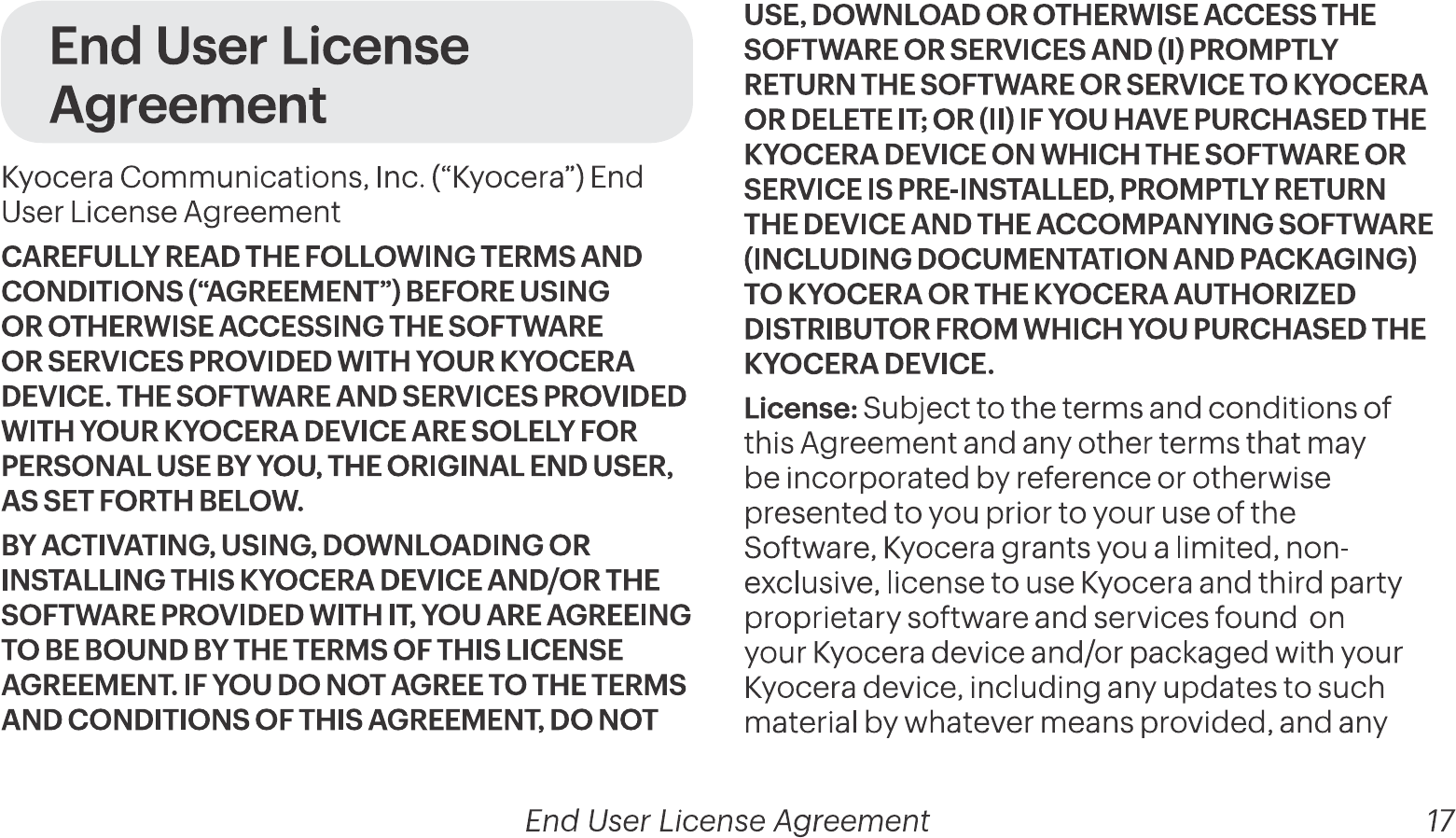 End User License Agreement

Kyocera Communications, Inc. (“Kyocera”) End User License Agreement

CAREFULLY READ THE FOLLOWING TERMS AND CONDITIONS (“AGREEMENT”) BEFORE USING OR OTHERWISE ACCESSING THE SOFTWARE OR SERVICES PROVIDED WITH YOUR KYOCERA DEVICE. THE SOFTWARE AND SERVICES PROVIDED WITH YOUR KYOCERA DEVICE ARE SOLELY FOR PERSONAL USE BY YOU, THE ORIGINAL END USER, AS SET FORTH BELOW.

BY ACTIVATING, USING, DOWNLOADING OR INSTALLING THIS KYOCERA DEVICE AND/OR THE SOFTWARE PROVIDED WITH IT, YOU ARE AGREEING TO BE BOUND BY THE TERMS OF THIS LICENSE AGREEMENT. IF YOU DO NOT AGREE TO THE TERMS AND CONDITIONS OF THIS AGREEMENT, DO NOT USE, DOWNLOAD OR OTHERWISE ACCESS THE SOFTWARE OR SERVICES AND (I) PROMPTLY RETURN THE SOFTWARE OR SERVICE TO KYOCERA OR DELETE IT; OR (II) IF YOU HAVE PURCHASED THE KYOCERA DEVICE ON WHICH THE SOFTWARE OR SERVICE IS PRE-INSTALLED, PROMPTLY RETURN THE DEVICE AND THE ACCOMPANYING SOFTWARE (INCLUDING DOCUMENTATION AND PACKAGING) TO KYOCERA OR THE KYOCERA AUTHORIZED DISTRIBUTOR FROM WHICH YOU PURCHASED THE KYOCERA DEVICE.

License: Subject to the terms and conditions of this Agreement and any other terms that may be incorporated by reference or otherwise presented to you prior to your use of the Software, Kyocera grants you a limited, non-exclusive, license to use Kyocera and third party proprietary software and services found on your Kyocera device and/or packaged with your Kyocera device, including any updates to such material by whatever means provided, and any

End User License Agreement 17